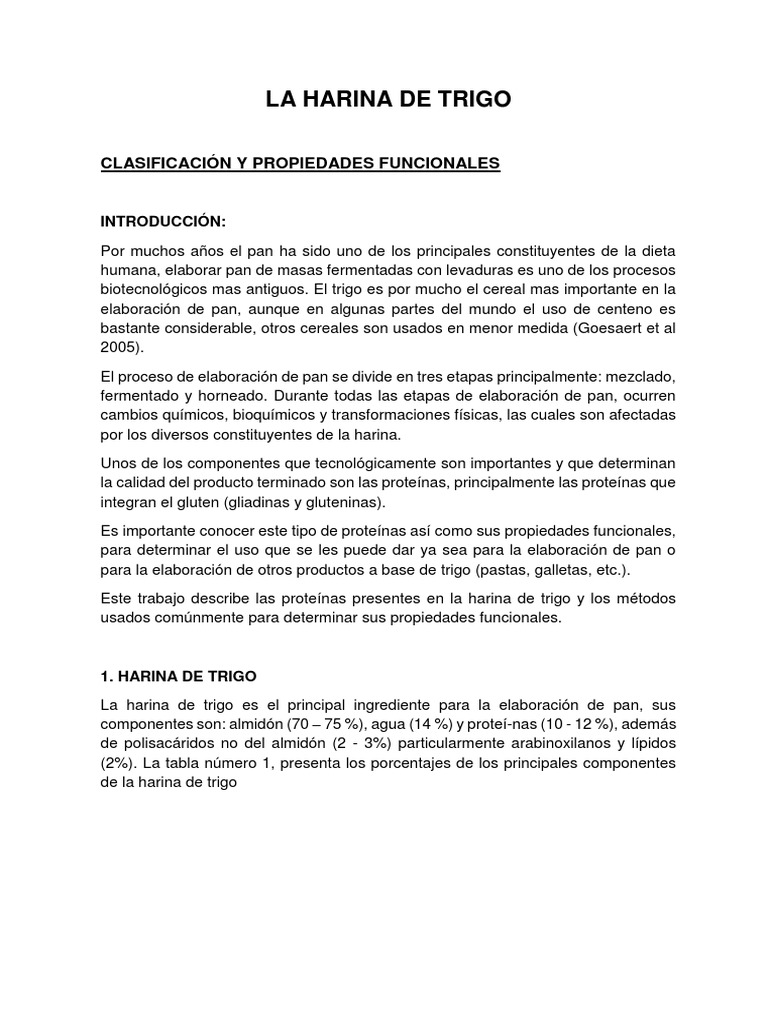 LA HARINA DE TRIGO

CLASIFICACIÓN Y PROPIEDADES FUNCIONALES

INTRODUCCIÓN:

Por muchos años el pan ha sido uno de los principales constituyentes de la dieta humana, elaborar pan de masas fermentadas con levaduras es uno de los procesos biotecnológicos mas antiguos. El trigo es por mucho el cereal mas importante en la elaboración de pan, aunque en algunas partes del mundo el uso de centeno es bastante considerable, otros cereales son usados en menor medida (Goesaert et al 2005).

El proceso de elaboración de pan se divide en tres etapas principalmente: mezclado, fermentado y horneado. Durante todas las etapas de elaboración de pan, ocurren cambios químicos, bioquímicos y transformaciones físicas, las cuales son afectadas por los diversos constituyentes de la harina.

Unos de los componentes que tecnológicamente son importantes y que determinan la calidad del producto terminado son las proteínas, principalmente las proteínas que integran el gluten (gliadinas y gluteninas).

Es importante conocer este tipo de proteínas así como sus propiedades funcionales, para determinar el uso que se les puede dar ya sea para la elaboración de pan o para la elaboración de otros productos a base de trigo (pastas, galletas, etc.).

Este trabajo describe las proteínas presentes en la harina de trigo y los métodos usados comúnmente para determinar sus propiedades funcionales.

1. HARINA DE TRIGO

La harina de trigo es el principal ingrediente para la elaboración de pan, sus componentes son: almidón (70 – 75 %), agua (14 %) y proteí-nas (10 - 12 %), además de polisacáridos no del almidón (2 - 3%) particularmente arabinoxilanos y lípidos (2%). La tabla número 1, presenta los porcentajes de los principales componentes de la harina de trigo